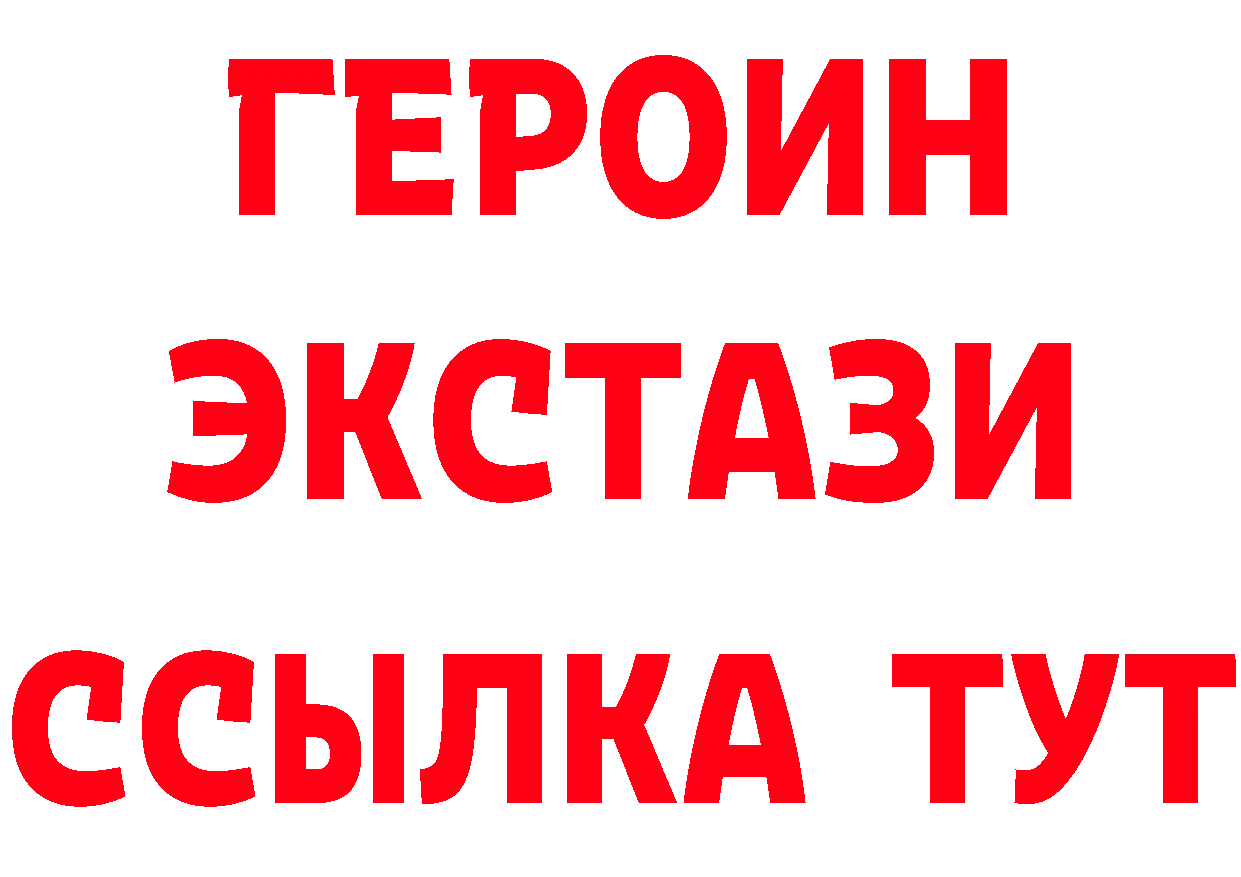 ГЕРОИН
ЭКСТАЗИ
ССЫЛКА ТУТ